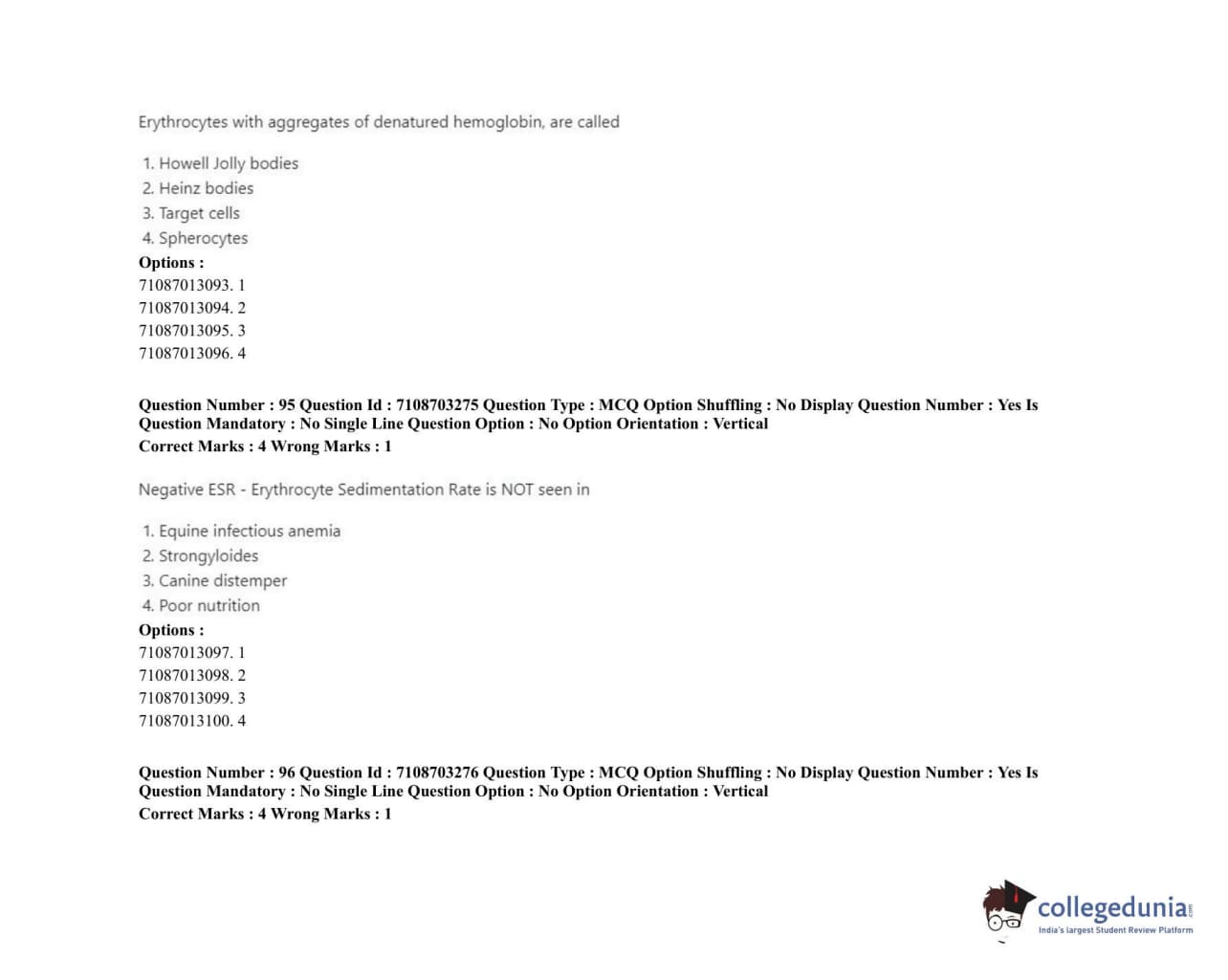 Erythrocytes with aggregates of denatured hemoglobin, are called

1. Howell Jolly bodies
2. Heinz bodies
3. Target cells
4. Spherocytes

Options :
71087013093. 1
71087013094. 2
71087013095. 3
71087013096. 4

Question Number : 95 Question Id : 7108703275 Question Type : MCQ Option Shuffling : No Display Question Number : Yes Is Question Mandatory : No Single Line Question Option : No Option Orientation : Vertical
Correct Marks : 4 Wrong Marks : 1

Negative ESR - Erythrocyte Sedimentation Rate is NOT seen in

1. Equine infectious anemia
2. Strongyloides
3. Canine distemper
4. Poor nutrition

Options :
71087013097. 1
71087013098. 2
71087013099. 3
71087013100. 4

Question Number : 96 Question Id : 7108703276 Question Type : MCQ Option Shuffling : No Display Question Number : Yes Is Question Mandatory : No Single Line Question Option : No Option Orientation : Vertical
Correct Marks : 4 Wrong Marks : 1

collegedunia.com
India's largest Student Review Platform